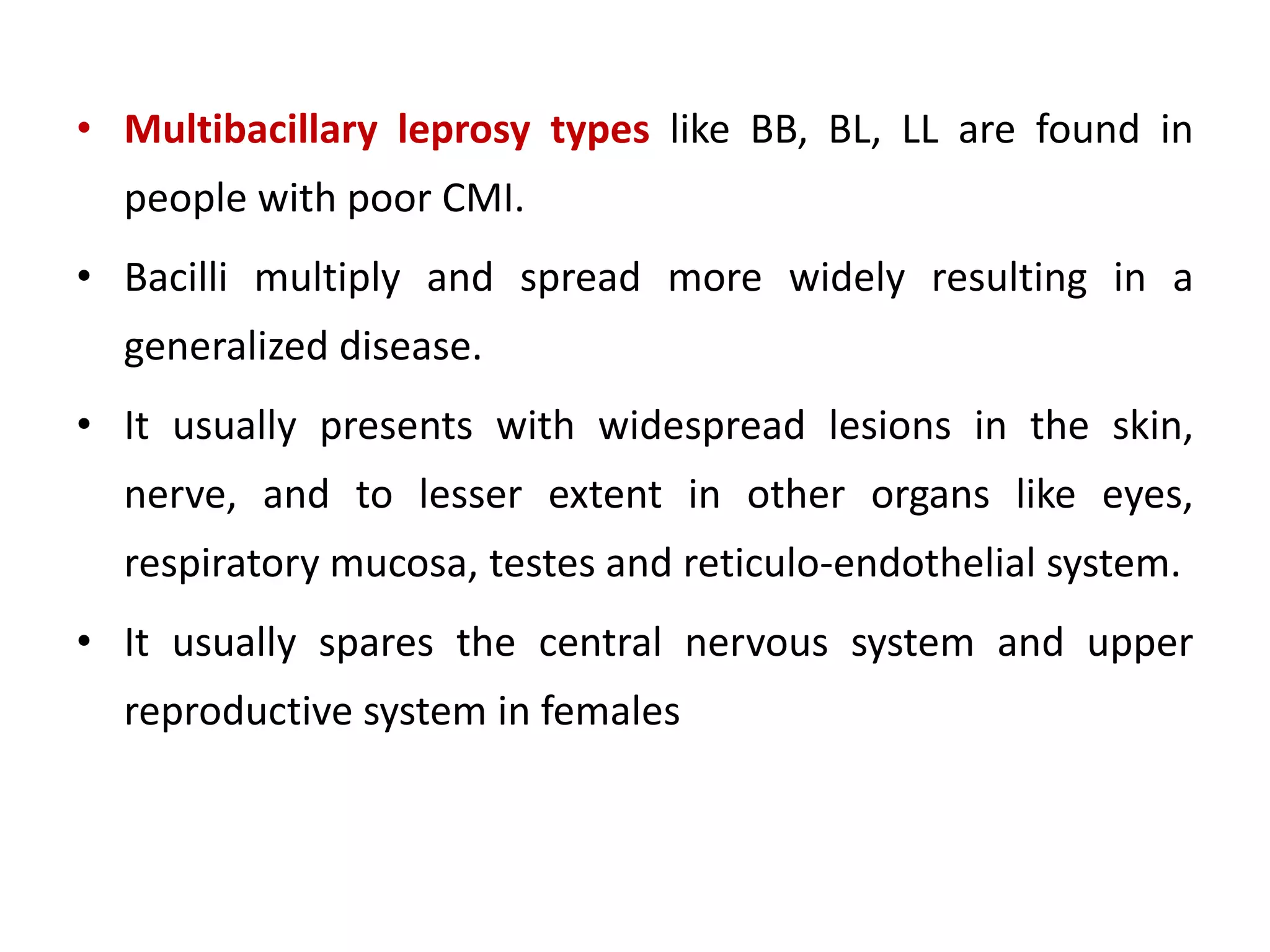 • Multibacillary leprosy types like BB, BL, LL are found in people with poor CMI.

• Bacilli multiply and spread more widely resulting in a generalized disease.

• It usually presents with widespread lesions in the skin, nerve, and to lesser extent in other organs like eyes, respiratory mucosa, testes and reticulo-endothelial system.

• It usually spares the central nervous system and upper reproductive system in females